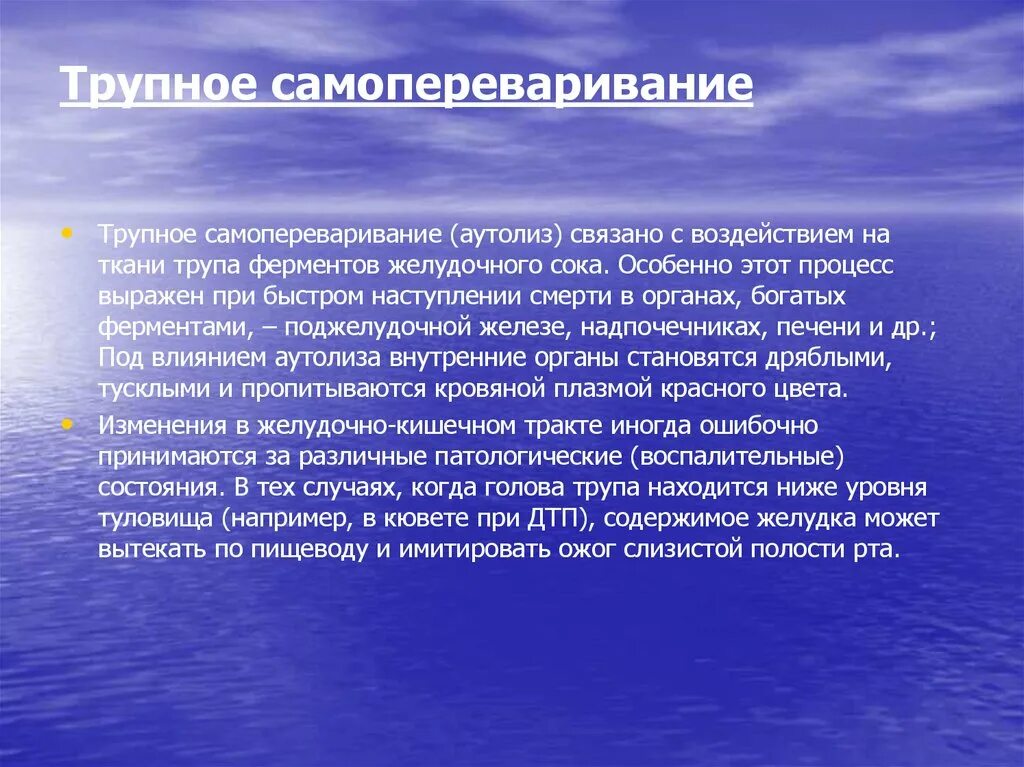 Трупное самопереваривание

• Трупное самопереваривание (аутолиз) связано с воздействием на ткани трупа ферментов желудочного сока. Особенно этот процесс выражен при быстром наступлении смерти в органах, богатых ферментами, – поджелудочной железе, надпочечниках, печени и др.; Под влиянием аутолиза внутренние органы становятся дряблыми, тусклыми и пропитываются кровяной плазмой красного цвета.
• Изменения в желудочно-кишечном тракте иногда ошибочно принимаются за различные патологические (воспалительные) состояния. В тех случаях, когда голова трупа находится ниже уровня туловища (например, в кювете при ДТП), содержимое желудка может вытекать по пищеводу и имитировать ожог слизистой полости рта.